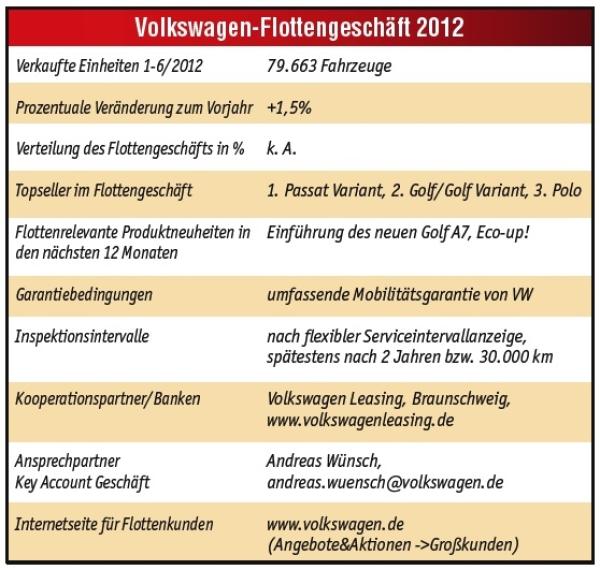 Volkswagen-Flottengeschäft 2012

| | |
|---|---|
| Verkaufte Einheiten 1-6/2012 | 79.663 Fahrzeuge |
| Prozentuale Veränderung zum Vorjahr | +1,5% |
| Verteilung des Flottengeschäfts in % | k. A. |
| Topseller im Flottengeschäft | 1. Passat Variant, 2. Golf/Golf Variant, 3. Polo |
| Flottenrelevante Produktneuheiten in den nächsten 12 Monaten | Einführung des neuen Golf A7, Eco-up! |
| Garantiebedingungen | umfassende Mobilitätsgarantie von VW |
| Inspektionsintervalle | nach flexibler Serviceintervallanzeige, spätestens nach 2 Jahren bzw. 30.000 km |
| Kooperationspartner/Banken | Volkswagen Leasing, Braunschweig, www.volkswagenleasing.de |
| Ansprechpartner Key Account Geschäft | Andreas Wünsch, andreas.wuensch@volkswagen.de |
| Internetseite für Flottenkunden | www.volkswagen.de (Angebote&Aktionen ->Großkunden) |